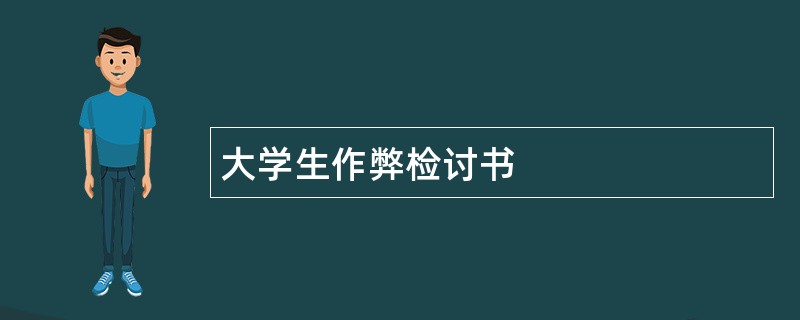 大学生作弊检讨书